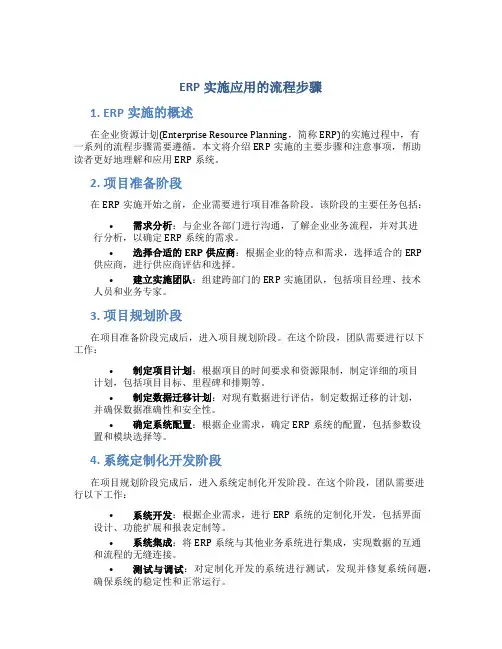 ERP 实施应用的流程步骤

1. ERP 实施的概述

在企业资源计划(Enterprise Resource Planning，简称 ERP)的实施过程中，有一系列的流程步骤需要遵循。本文将介绍 ERP 实施的主要步骤和注意事项，帮助读者更好地理解和应用 ERP 系统。

2. 项目准备阶段

在 ERP 实施开始之前，企业需要进行项目准备阶段。该阶段的主要任务包括：

• 需求分析：与企业各部门进行沟通，了解企业业务流程，并对其进行分析，以确定 ERP 系统的需求。
• 选择合适的 ERP 供应商：根据企业的特点和需求，选择适合的 ERP 供应商，进行供应商评估和选择。
• 建立实施团队：组建跨部门的 ERP 实施团队，包括项目经理、技术人员和业务专家。

3. 项目规划阶段

在项目准备阶段完成后，进入项目规划阶段。在这个阶段，团队需要进行以下工作：

• 制定项目计划：根据项目的时间要求和资源限制，制定详细的项目计划，包括项目目标、里程碑和排期等。
• 制定数据迁移计划：对现有数据进行评估，制定数据迁移的计划，并确保数据准确性和安全性。
• 确定系统配置：根据企业需求，确定 ERP 系统的配置，包括参数设置和模块选择等。

4. 系统定制化开发阶段

在项目规划阶段完成后，进入系统定制化开发阶段。在这个阶段，团队需要进行以下工作：

• 系统开发：根据企业需求，进行 ERP 系统的定制化开发，包括界面设计、功能扩展和报表定制等。
• 系统集成：将 ERP 系统与其他业务系统进行集成，实现数据的互通和流程的无缝连接。
• 测试与调试：对定制化开发的系统进行测试，发现并修复系统问题，确保系统的稳定性和正常运行。